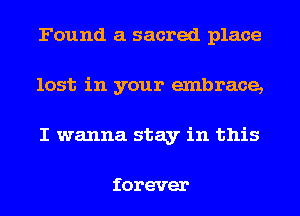 Found a sacred place

lost in your embrace,

I wanna stay in this

forever